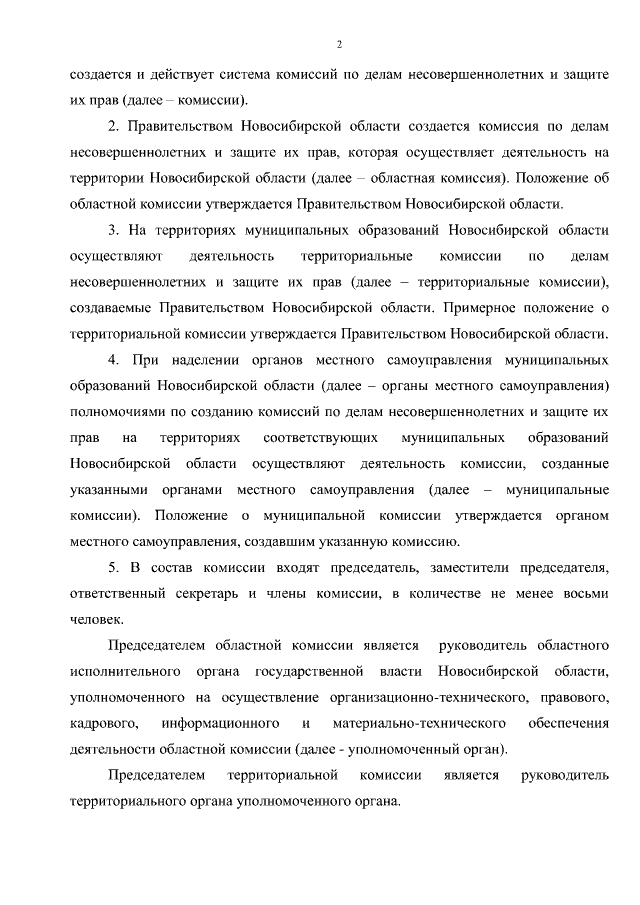 2

создается и действует система комиссий по делам несовершеннолетних и защите их прав (далее – комиссии).

2. Правительством Новосибирской области создается комиссия по делам несовершеннолетних и защите их прав, которая осуществляет деятельность на территории Новосибирской области (далее – областная комиссия). Положение об областной комиссии утверждается Правительством Новосибирской области.

3. На территориях муниципальных образований Новосибирской области осуществляют деятельность территориальные комиссии по делам несовершеннолетних и защите их прав (далее – территориальные комиссии), создаваемые Правительством Новосибирской области. Примерное положение о территориальной комиссии утверждается Правительством Новосибирской области.

4. При наделении органов местного самоуправления муниципальных образований Новосибирской области (далее – органы местного самоуправления) полномочиями по созданию комиссий по делам несовершеннолетних и защите их прав на территориях соответствующих муниципальных образований Новосибирской области осуществляют деятельность комиссии, созданные указанными органами местного самоуправления (далее – муниципальные комиссии). Положение о муниципальной комиссии утверждается органом местного самоуправления, создавшим указанную комиссию.

5. В состав комиссии входят председатель, заместители председателя, ответственный секретарь и члены комиссии, в количестве не менее восьми человек.

Председателем областной комиссии является руководитель областного исполнительного органа государственной власти Новосибирской области, уполномоченного на осуществление организационно-технического, правового, кадрового, информационного и материально-технического обеспечения деятельности областной комиссии (далее - уполномоченный орган).

Председателем территориальной комиссии является руководитель территориального органа уполномоченного органа.